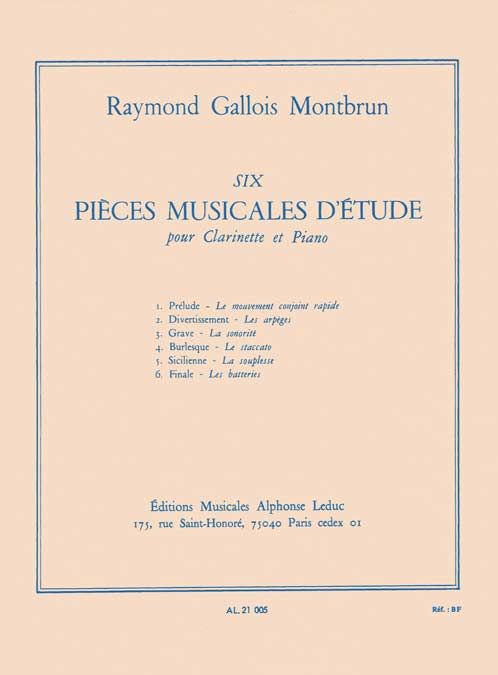 Raymond Gallois Montbrun

SIX
PIÈCES MUSICALES D'ÉTUDE
pour Clarinette et Piano

1. Prélude - Le mouvement conjoint rapide
2. Divertissement - Les arpèges
3. Grave - La sonorité
4. Burlesque - Le staccato
5. Sicilienne - La souplesse
6. Finale - Les batteries

Éditions Musicales Alphonse Leduc
175, rue Saint-Honoré, 75040 Paris cedex 01

AL. 21 005

Réf. : BF